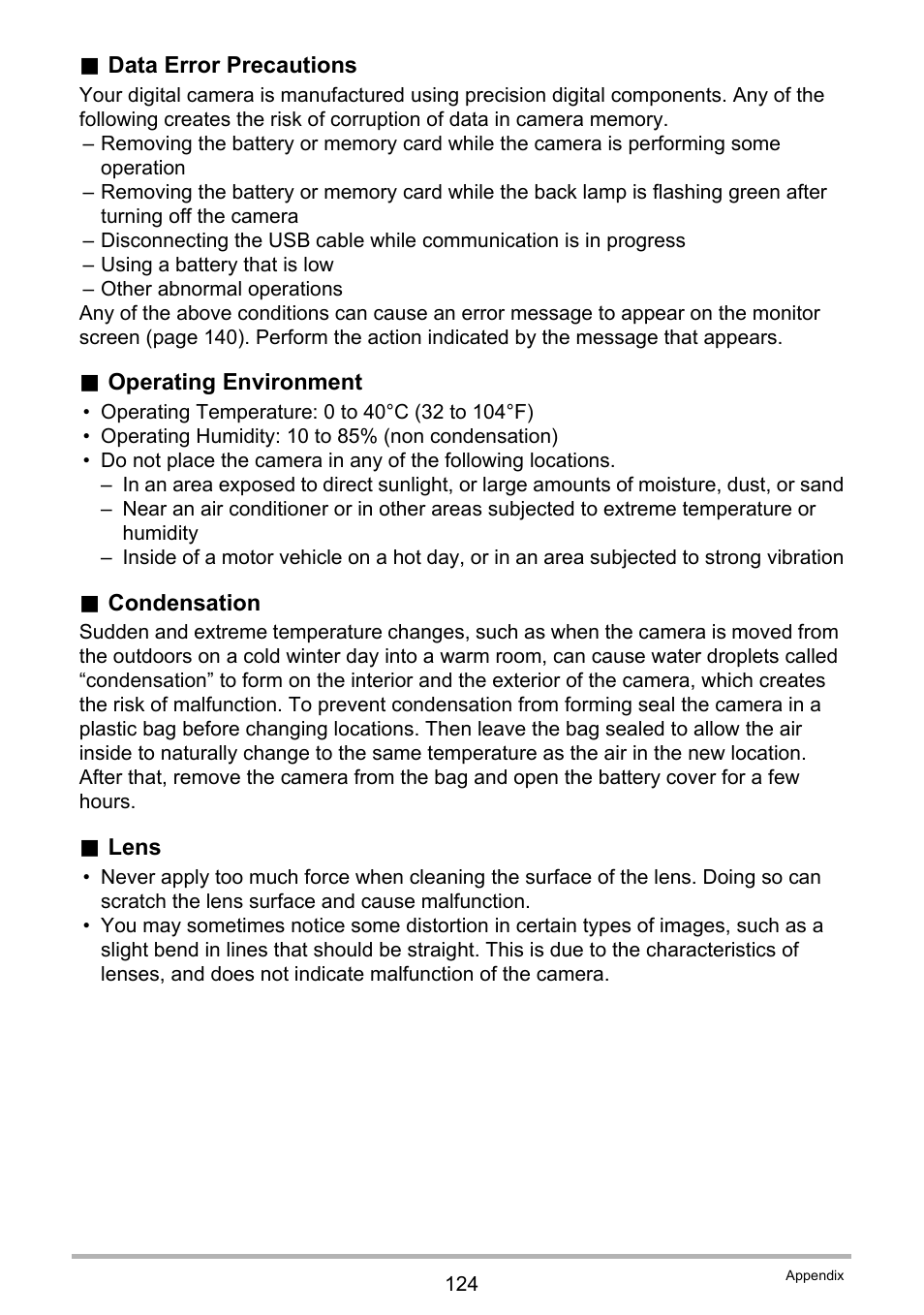 ■ Data Error Precautions

Your digital camera is manufactured using precision digital components. Any of the following creates the risk of corruption of data in camera memory.

– Removing the battery or memory card while the camera is performing some operation
– Removing the battery or memory card while the back lamp is flashing green after turning off the camera
– Disconnecting the USB cable while communication is in progress
– Using a battery that is low
– Other abnormal operations

Any of the above conditions can cause an error message to appear on the monitor screen (page 140). Perform the action indicated by the message that appears.

■ Operating Environment

• Operating Temperature: 0 to 40°C (32 to 104°F)
• Operating Humidity: 10 to 85% (non condensation)
• Do not place the camera in any of the following locations.
– In an area exposed to direct sunlight, or large amounts of moisture, dust, or sand
– Near an air conditioner or in other areas subjected to extreme temperature or humidity
– Inside of a motor vehicle on a hot day, or in an area subjected to strong vibration

■ Condensation

Sudden and extreme temperature changes, such as when the camera is moved from the outdoors on a cold winter day into a warm room, can cause water droplets called “condensation” to form on the interior and the exterior of the camera, which creates the risk of malfunction. To prevent condensation from forming seal the camera in a plastic bag before changing locations. Then leave the bag sealed to allow the air inside to naturally change to the same temperature as the air in the new location. After that, remove the camera from the bag and open the battery cover for a few hours.

■ Lens

• Never apply too much force when cleaning the surface of the lens. Doing so can scratch the lens surface and cause malfunction.
• You may sometimes notice some distortion in certain types of images, such as a slight bend in lines that should be straight. This is due to the characteristics of lenses, and does not indicate malfunction of the camera.

124

Appendix